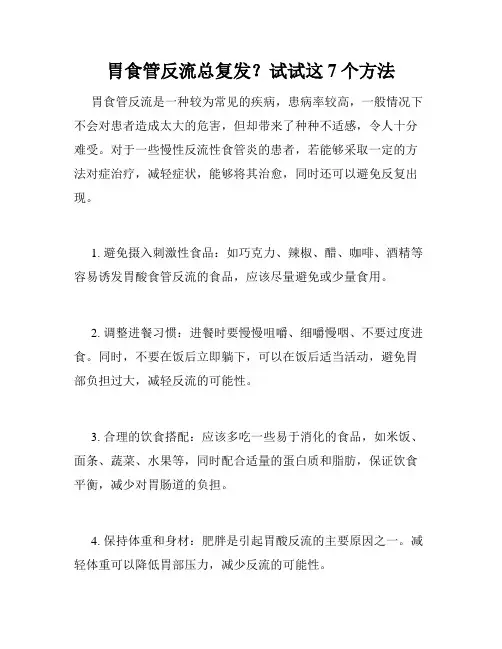 胃食管反流总复发？试试这 7 个方法

胃食管反流是一种较为常见的疾病，患病率较高，一般情况下不会对患者造成太大的危害，但却带来了种种不适感，令人十分难受。对于一些慢性反流性食管炎的患者，若能够采取一定的方法对症治疗，减轻症状，能够将其治愈，同时还可以避免反复出现。

1. 避免摄入刺激性食品：如巧克力、辣椒、醋、咖啡、酒精等容易诱发胃酸食管反流的食品，应该尽量避免或少量食用。

2. 调整进餐习惯：进餐时要慢慢咀嚼、细嚼慢咽、不要过度进食。同时，不要在饭后立即躺下，可以在饭后适当活动，避免胃部负担过大，减轻反流的可能性。

3. 合理的饮食搭配：应该多吃一些易于消化的食品，如米饭、面条、蔬菜、水果等，同时配合适量的蛋白质和脂肪，保证饮食平衡，减少对胃肠道的负担。

4. 保持体重和身材：肥胖是引起胃酸反流的主要原因之一。减轻体重可以降低胃部压力，减少反流的可能性。